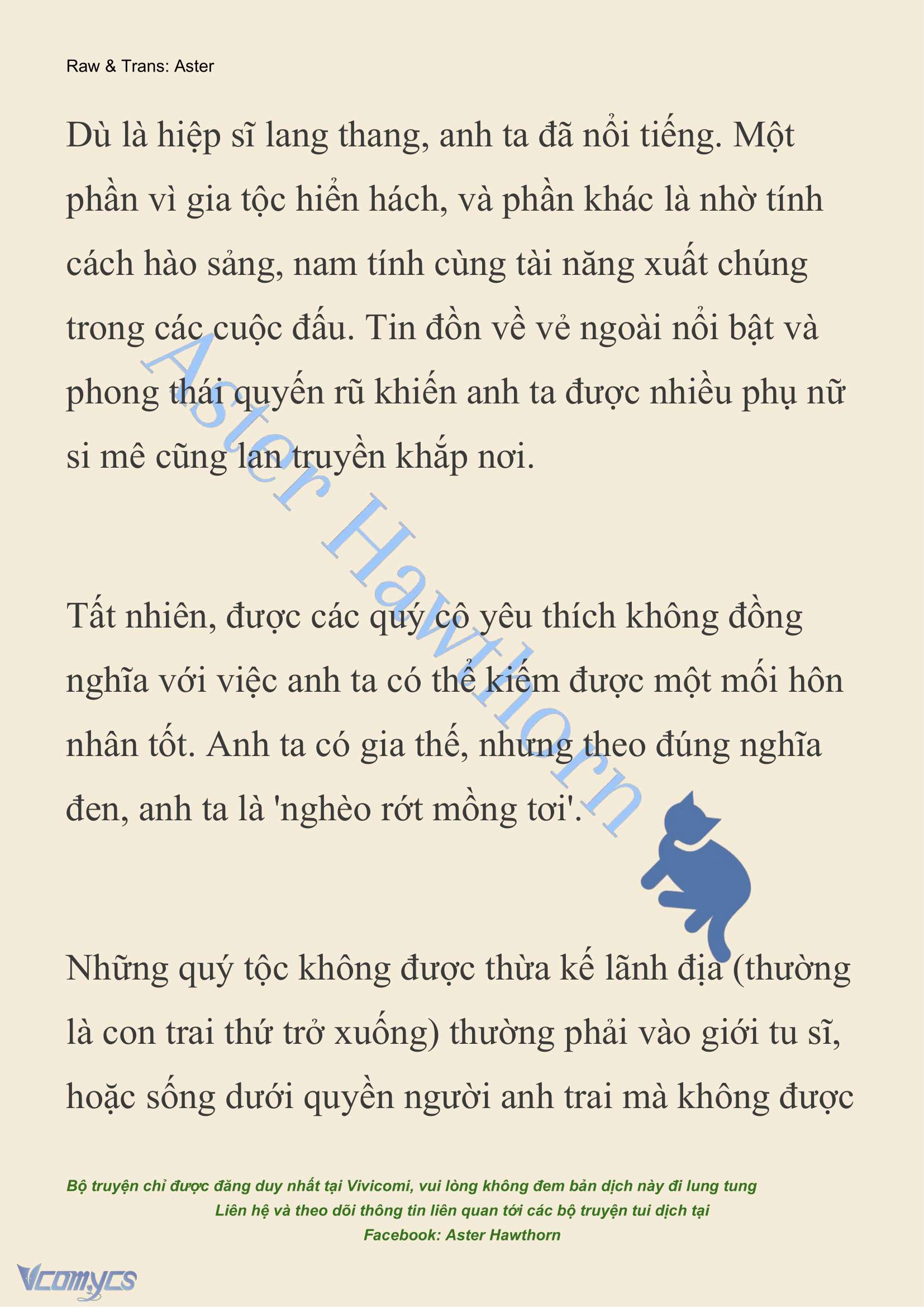 Raw & Trans: Aster

Dù là hiệp sĩ lang thang, anh ta đã nổi tiếng. Một phần vì gia tộc hiển hách, và phần khác là nhờ tính cách hào sảng, nam tính cùng tài năng xuất chúng trong các cuộc đấu. Tin đồn về vẻ ngoài nổi bật và phong thái quyến rũ khiến anh ta được nhiều phụ nữ si mê cũng lan truyền khắp nơi.

Aster Hawthorn

Tất nhiên, được các quý cô yêu thích không đồng nghĩa với việc anh ta có thể kiếm được một mối hôn nhân tốt. Anh ta có gia thế, nhưng theo đúng nghĩa đen, anh ta là 'nghèo rớt mồng tơi'.

Những quý tộc không được thừa kế lãnh địa (thường là con trai thứ trở xuống) thường phải vào giới tu sĩ, hoặc sống dưới quyền người anh trai mà không được

Bộ truyện chỉ được đăng duy nhất tại Vivicomi, vui lòng không đem bản dịch này đi lung tung
Liên hệ và theo dõi thông tin liên quan tới các bộ truyện tui dịch tại
Facebook: Aster Hawthorn

Vcomycs